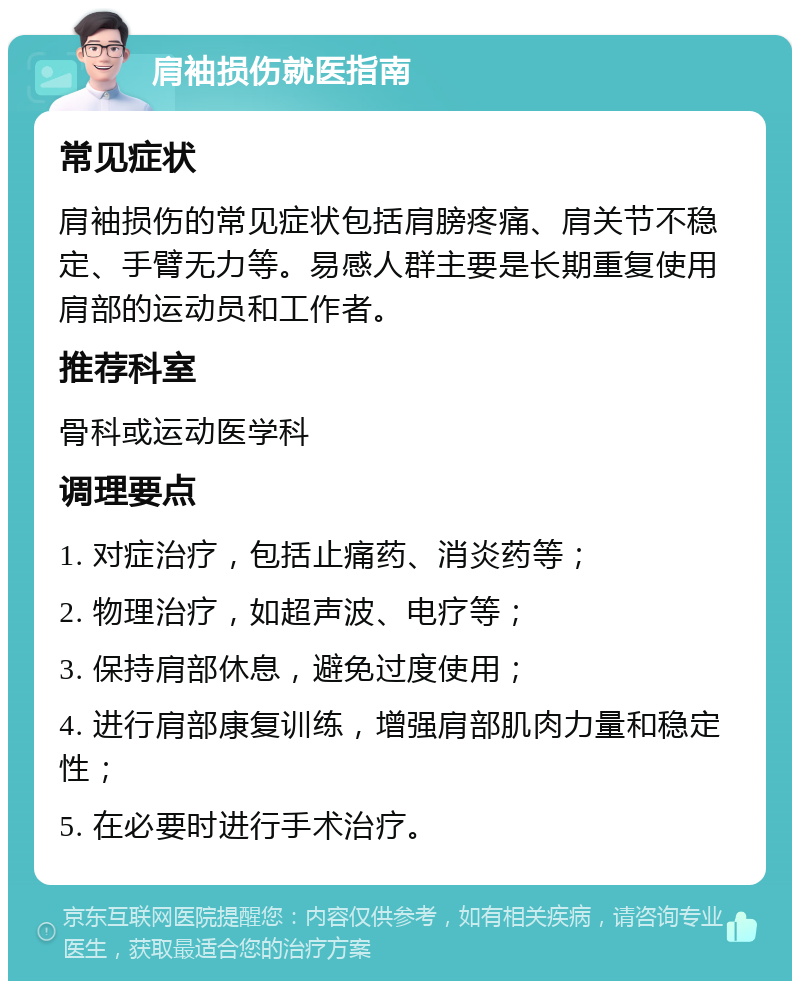 肩袖损伤就医指南

常见症状

肩袖损伤的常见症状包括肩膀疼痛、肩关节不稳定、手臂无力等。易感人群主要是长期重复使用肩部的运动员和工作者。

推荐科室

骨科或运动医学科

调理要点

1. 对症治疗，包括止痛药、消炎药等；

2. 物理治疗，如超声波、电疗等；

3. 保持肩部休息，避免过度使用；

4. 进行肩部康复训练，增强肩部肌肉力量和稳定性；

5. 在必要时进行手术治疗。

京东互联网医院提醒您：内容仅供参考，如有相关疾病，请咨询专业医生，获取最适合您的治疗方案